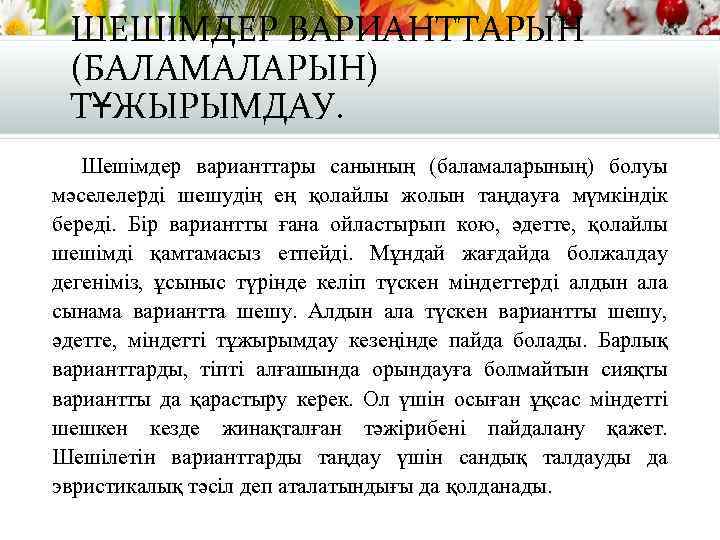 ШЕШІМДЕР ВАРИАНТТАРЫН (БАЛАМАЛАРЫН) ТҰЖЫРЫМДАУ.

Шешімдер варианттары санының (баламаларының) болуы мәселелерді шешудің ең қолайлы жолын таңдауға мүмкіндік береді. Бір вариантты ғана ойластырып кою, әдетте, қолайлы шешімді қамтамасыз етпейді. Мұндай жағдайда болжалдау дегеніміз, ұсыныс түрінде келіп түскен міндеттерді алдын ала сынама вариантта шешу. Алдын ала түскен вариантты шешу, әдетте, міндетті тұжырымдау кезеңінде пайда болады. Барлық варианттарды, тіпті алғашында орындауға болмайтын сияқты вариантты да қарастыру керек. Ол үшін осыған ұқсас міндетті шешкен кезде жинақталған тәжірибені пайдалану қажет. Шешілетін варианттарды таңдау үшін сандық талдауды да эвристикалық тәсіл деп аталатындығы да қолданады.